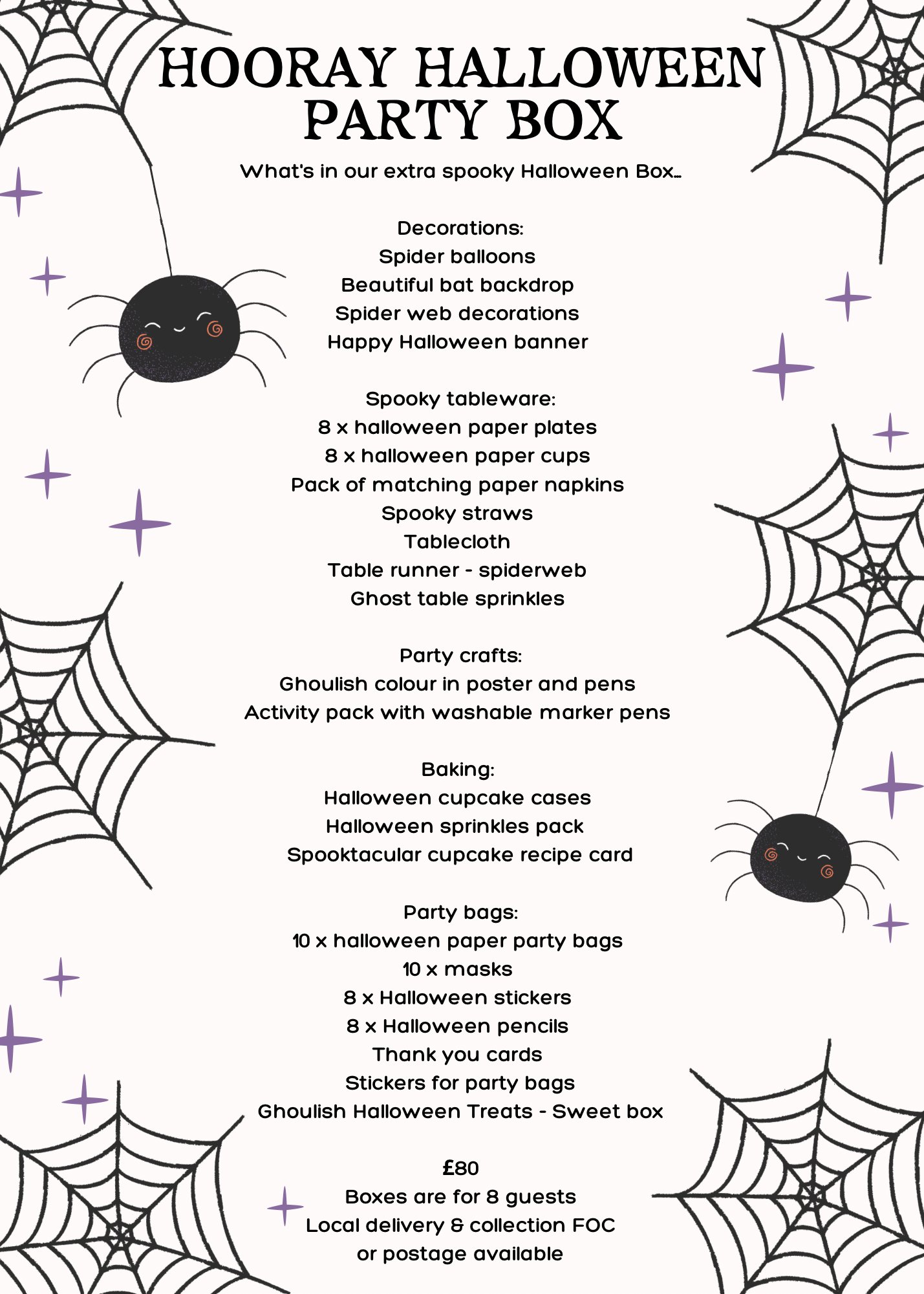 HOORAY HALLOWEEN PARTY BOX

What's in our extra spooky Halloween Box...

Decorations:
Spider balloons
Beautiful bat backdrop
Spider web decorations
Happy Halloween banner

Spooky tableware:
8 x halloween paper plates
8 x halloween paper cups
Pack of matching paper napkins
Spooky straws
Tablecloth
Table runner - spiderweb
Ghost table sprinkles

Party crafts:
Ghoulish colour in poster and pens
Activity pack with washable marker pens

Baking:
Halloween cupcake cases
Halloween sprinkles pack
Spooktacular cupcake recipe card

Party bags:
10 x halloween paper party bags
10 x masks
8 x Halloween stickers
8 x Halloween pencils
Thank you cards
Stickers for party bags
Ghoulish Halloween Treats - Sweet box

£80
Boxes are for 8 guests
Local delivery & collection FOC
or postage available